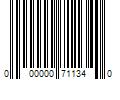 0 00000 71134 0